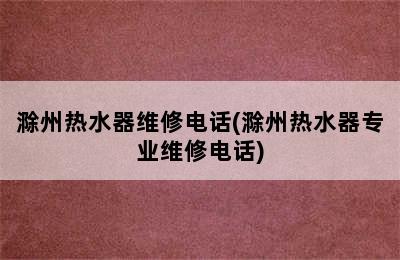 滁州热水器维修电话(滁州热水器专业维修电话)